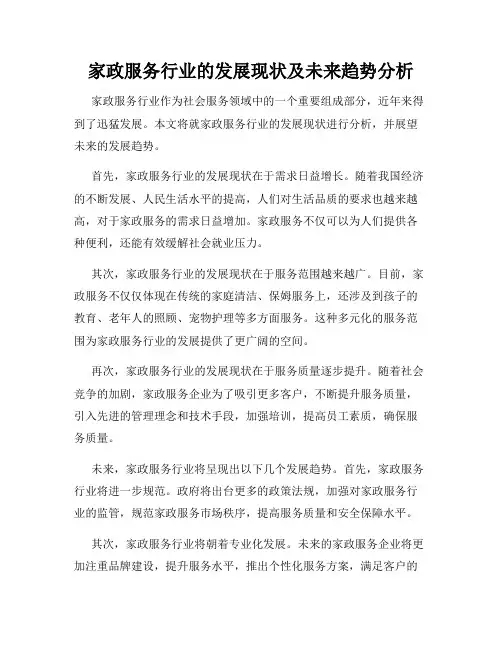 家政服务行业的发展现状及未来趋势分析

家政服务行业作为社会服务领域中的一个重要组成部分，近年来得到了迅猛发展。本文将就家政服务行业的发展现状进行分析，并展望未来的发展趋势。

首先，家政服务行业的发展现状在于需求日益增长。随着我国经济的不断发展、人民生活水平的提高，人们对生活品质的要求也越来越高，对于家政服务的需求日益增加。家政服务不仅可以为人们提供各种便利，还能有效缓解社会就业压力。

其次，家政服务行业的发展现状在于服务范围越来越广。目前，家政服务不仅仅体现在传统的家庭清洁、保姆服务上，还涉及到孩子的教育、老年人的照顾、宠物护理等多方面服务。这种多元化的服务范围为家政服务行业的发展提供了更广阔的空间。

再次，家政服务行业的发展现状在于服务质量逐步提升。随着社会竞争的加剧，家政服务企业为了吸引更多客户，不断提升服务质量，引入先进的管理理念和技术手段，加强培训，提高员工素质，确保服务质量。

未来，家政服务行业将呈现出以下几个发展趋势。首先，家政服务行业将进一步规范。政府将出台更多的政策法规，加强对家政服务行业的监管，规范家政服务市场秩序，提高服务质量和安全保障水平。

其次，家政服务行业将朝着专业化发展。未来的家政服务企业将更加注重品牌建设，提升服务水平，推出个性化服务方案，满足客户的